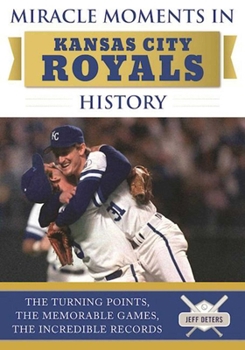 MIRACLE MOMENTS IN
KANSAS CITY
ROYALS
HISTORY

KC

31

THE TURNING POINTS,
THE MEMORABLE GAMES,
THE INCREDIBLE RECORDS

JEFF DETERS